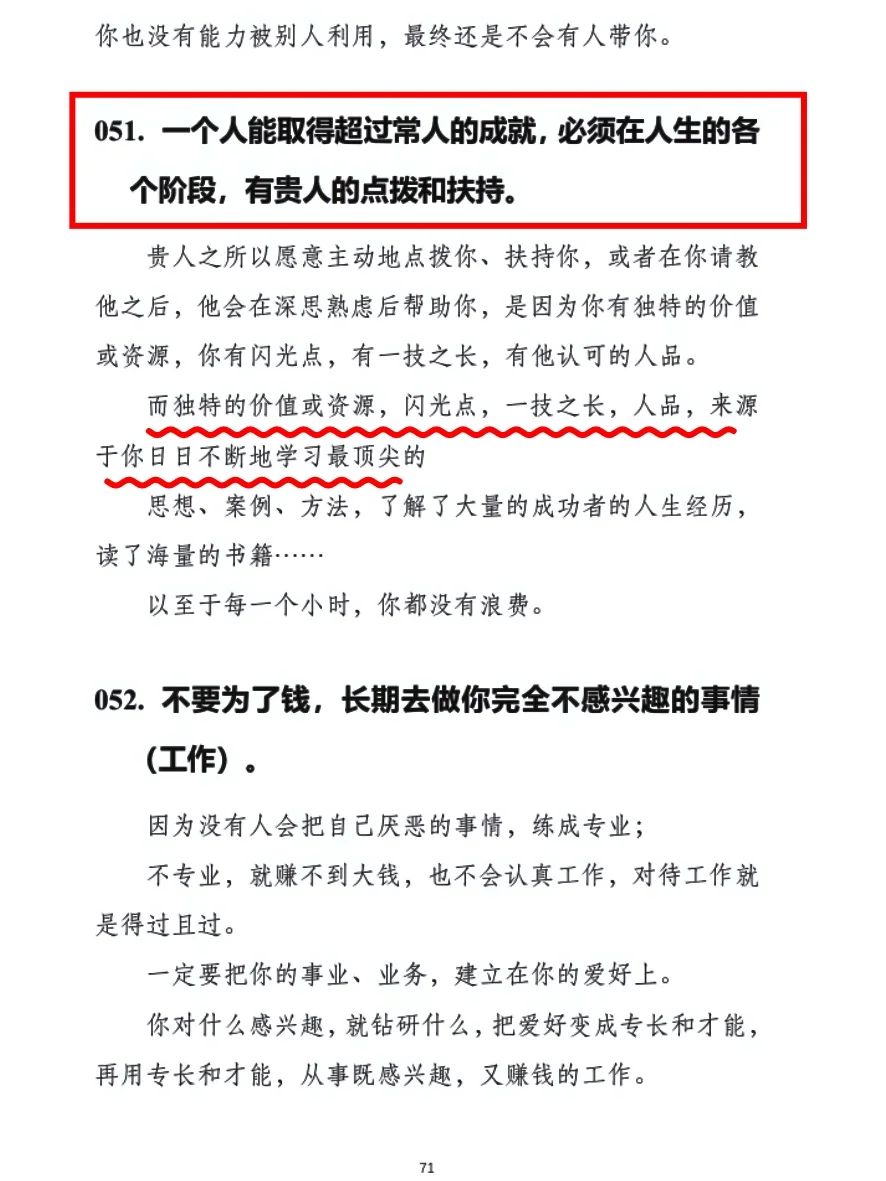 你也没有能力被别人利用，最终还是不会有人带你。

051.一个人能取得超过常人的成就，必须在人生的各个阶段，有贵人的点拨和扶持。

贵人之所以愿意主动地点拨你、扶持你，或者在你请教他之后，他会在深思熟虑后帮助你，是因为你有独特的价值或资源，你有闪光点，有一技之长，有他认可的人品。

而独特的价值或资源，闪光点，一技之长，人品，来源于你日日不断地学习最顶尖的

思想、案例、方法，了解了大量的成功者的人生经历，读了海量的书籍……

以至于每一个小时，你都没有浪费。

052.不要为了钱，长期去做你完全不感兴趣的事情（工作）。

因为没有人会把自己厌恶的事情，练成专业；

不专业，就赚不到大钱，也不会认真工作，对待工作就是得过且过。

一定要把你的事业、业务，建立在你的爱好上。

你对什么感兴趣，就钻研什么，把爱好变成专长和才能，再用专长和才能，从事既感兴趣，又赚钱的工作。

71